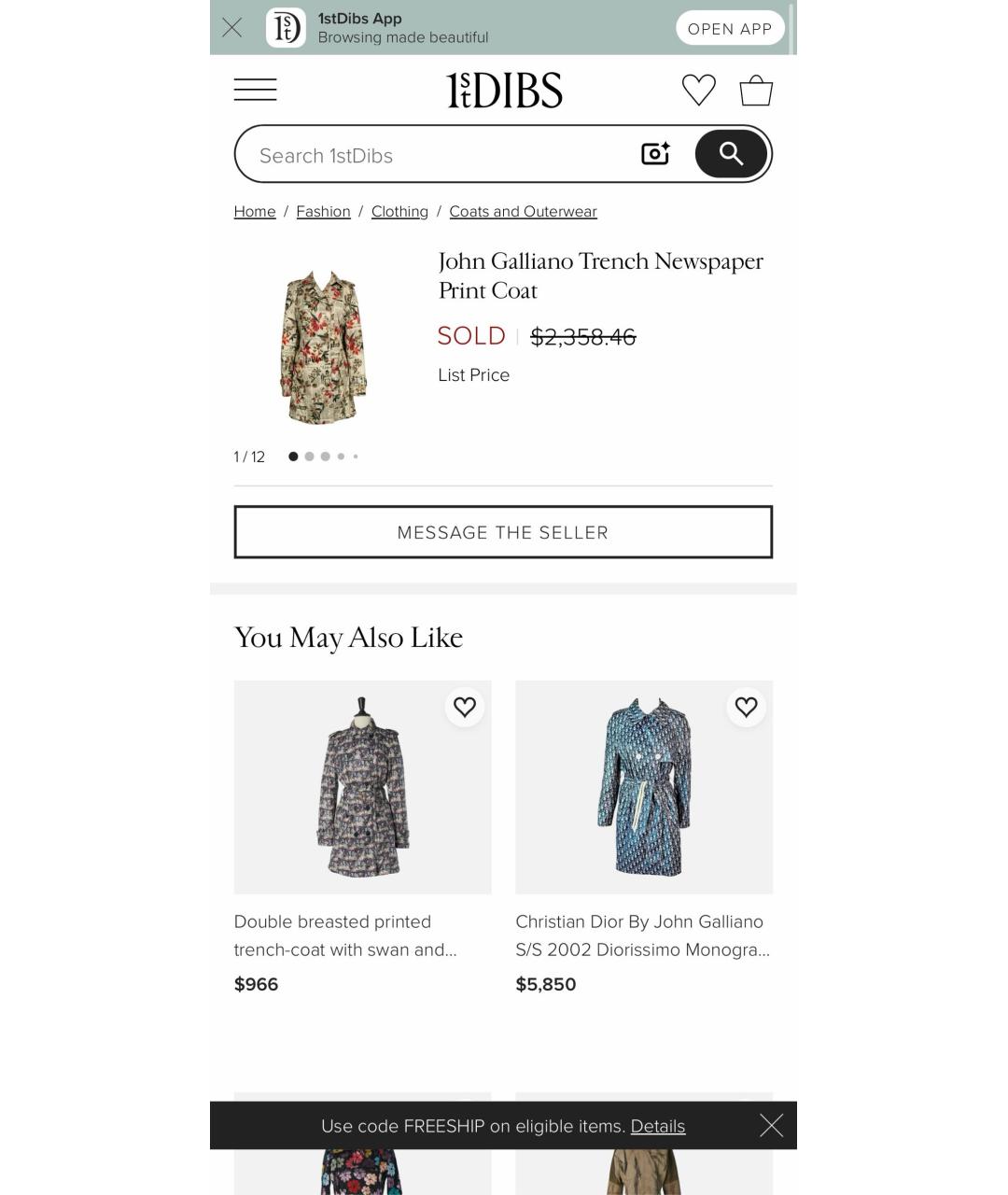 1stDibs App
Browsing made beautiful
OPEN APP

1stDIBS

Search 1stDibs

Home / Fashion / Clothing / Coats and Outerwear

John Galliano Trench Newspaper Print Coat

SOLD | $2,358.46

List Price

1 / 12

MESSAGE THE SELLER

You May Also Like

Double breasted printed trench-coat with swan and...

$966

Christian Dior By John Galliano S/S 2002 Diorissimo Monogra...

$5,850

Use code FREESHIP on eligible items. Details